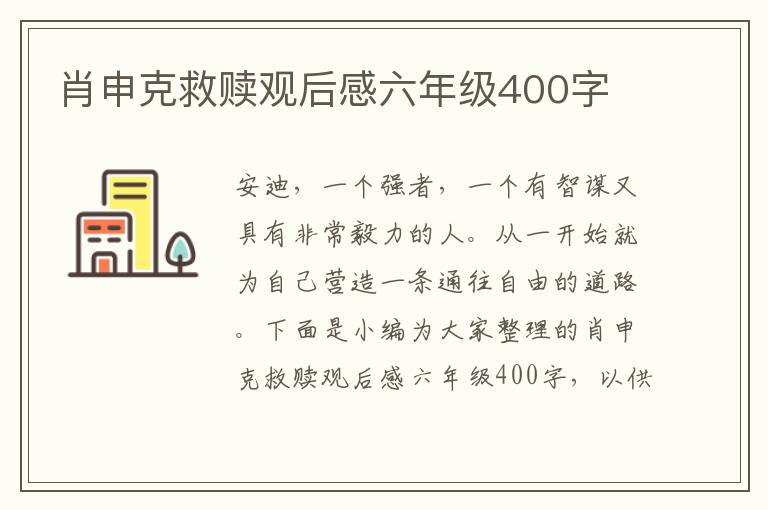 肖申克救赎观后感六年级400字

安迪，一个强者，一个有智谋又具有非常毅力的人。从一开始就为自己营造一条通往自由的道路。下面是小编为大家整理的肖申克救赎观后感六年级400字，以供